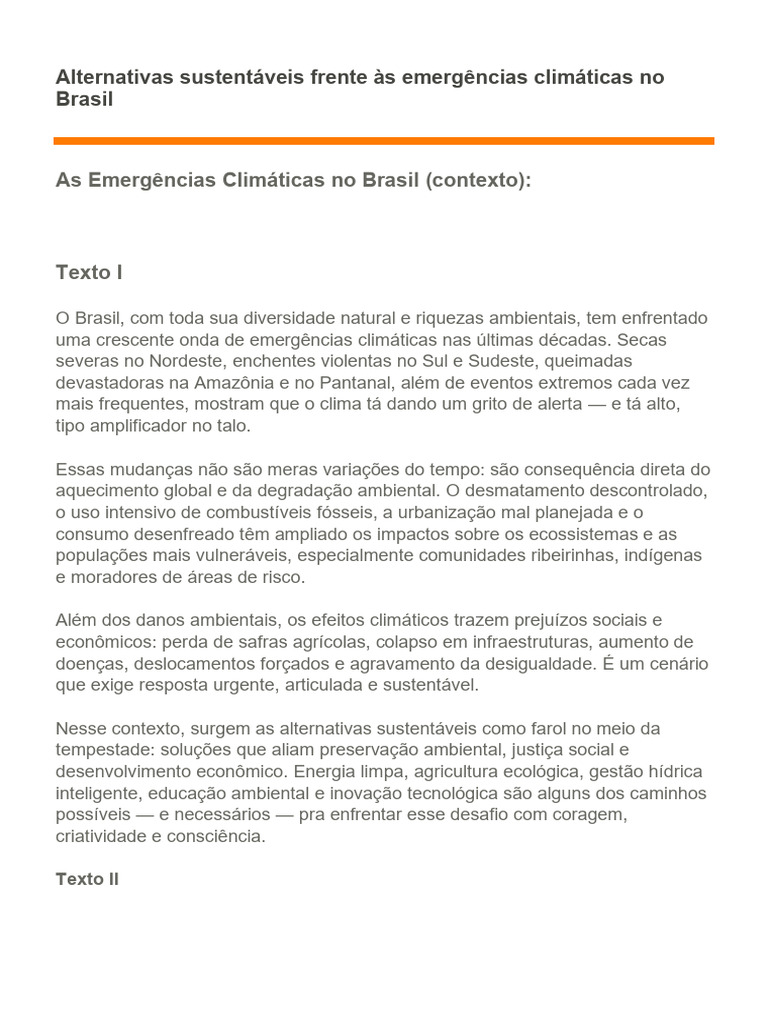 Alternativas sustentáveis frente às emergências climáticas no Brasil

As Emergências Climáticas no Brasil (contexto):

Texto I

O Brasil, com toda sua diversidade natural e riquezas ambientais, tem enfrentado uma crescente onda de emergências climáticas nas últimas décadas. Secas severas no Nordeste, enchentes violentas no Sul e Sudeste, queimadas devastadoras na Amazônia e no Pantanal, além de eventos extremos cada vez mais frequentes, mostram que o clima tá dando um grito de alerta — e tá alto, tipo amplificador no talo.

Essas mudanças não são meras variações do tempo: são consequência direta do aquecimento global e da degradação ambiental. O desmatamento descontrolado, o uso intensivo de combustíveis fósseis, a urbanização mal planejada e o consumo desenfreado têm ampliado os impactos sobre os ecossistemas e as populações mais vulneráveis, especialmente comunidades ribeirinhas, indígenas e moradores de áreas de risco.

Além dos danos ambientais, os efeitos climáticos trazem prejuízos sociais e econômicos: perda de safras agrícolas, colapso em infraestruturas, aumento de doenças, deslocamentos forçados e agravamento da desigualdade. É um cenário que exige resposta urgente, articulada e sustentável.

Nesse contexto, surgem as alternativas sustentáveis como farol no meio da tempestade: soluções que aliam preservação ambiental, justiça social e desenvolvimento econômico. Energia limpa, agricultura ecológica, gestão hídrica inteligente, educação ambiental e inovação tecnológica são alguns dos caminhos possíveis — e necessários — pra enfrentar esse desafio com coragem, criatividade e consciência.

Texto II